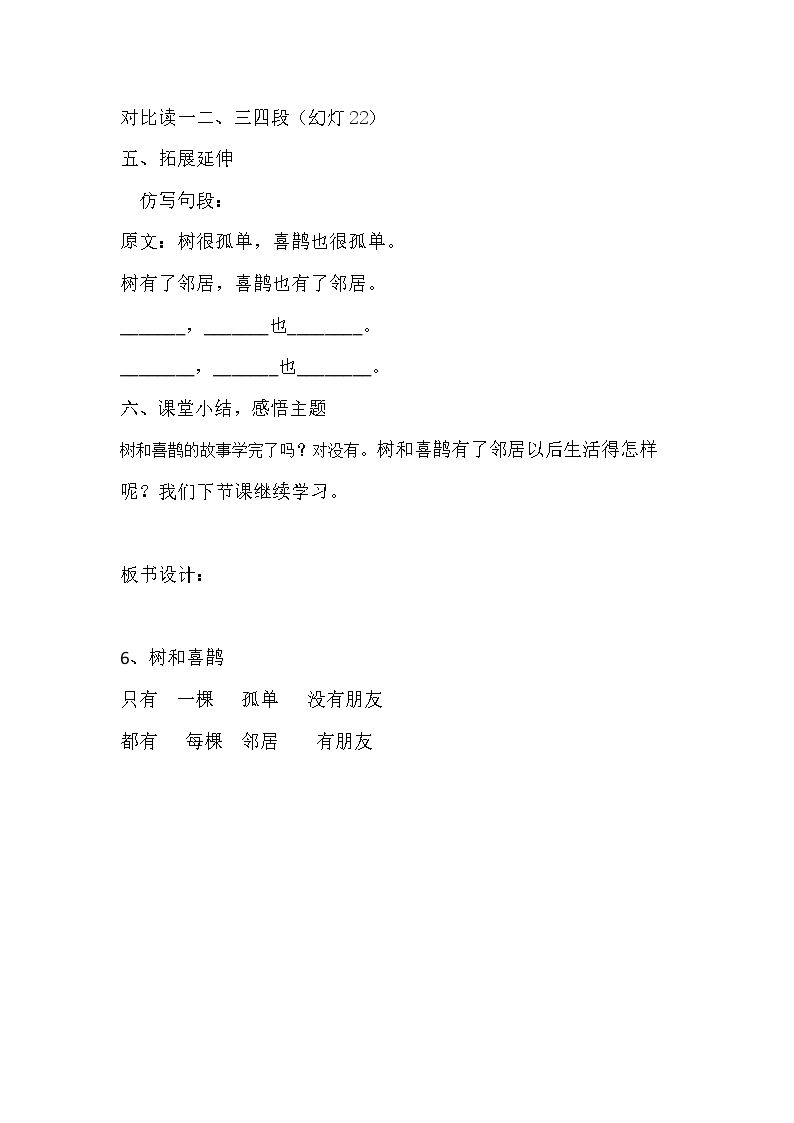 对比读一二、三四段（幻灯22）

五、拓展延伸

仿写句段：

原文：树很孤单，喜鹊也很孤单。

树有了邻居，喜鹊也有了邻居。

____，____也____。

____，____也____。

六、课堂小结，感悟主题

树和喜鹊的故事学完了吗？对没有。树和喜鹊有了邻居以后生活得怎样呢？我们下节课继续学习。

板书设计：

6、树和喜鹊

只有 一棵 孤单 没有朋友

都有 每棵 邻居 有朋友